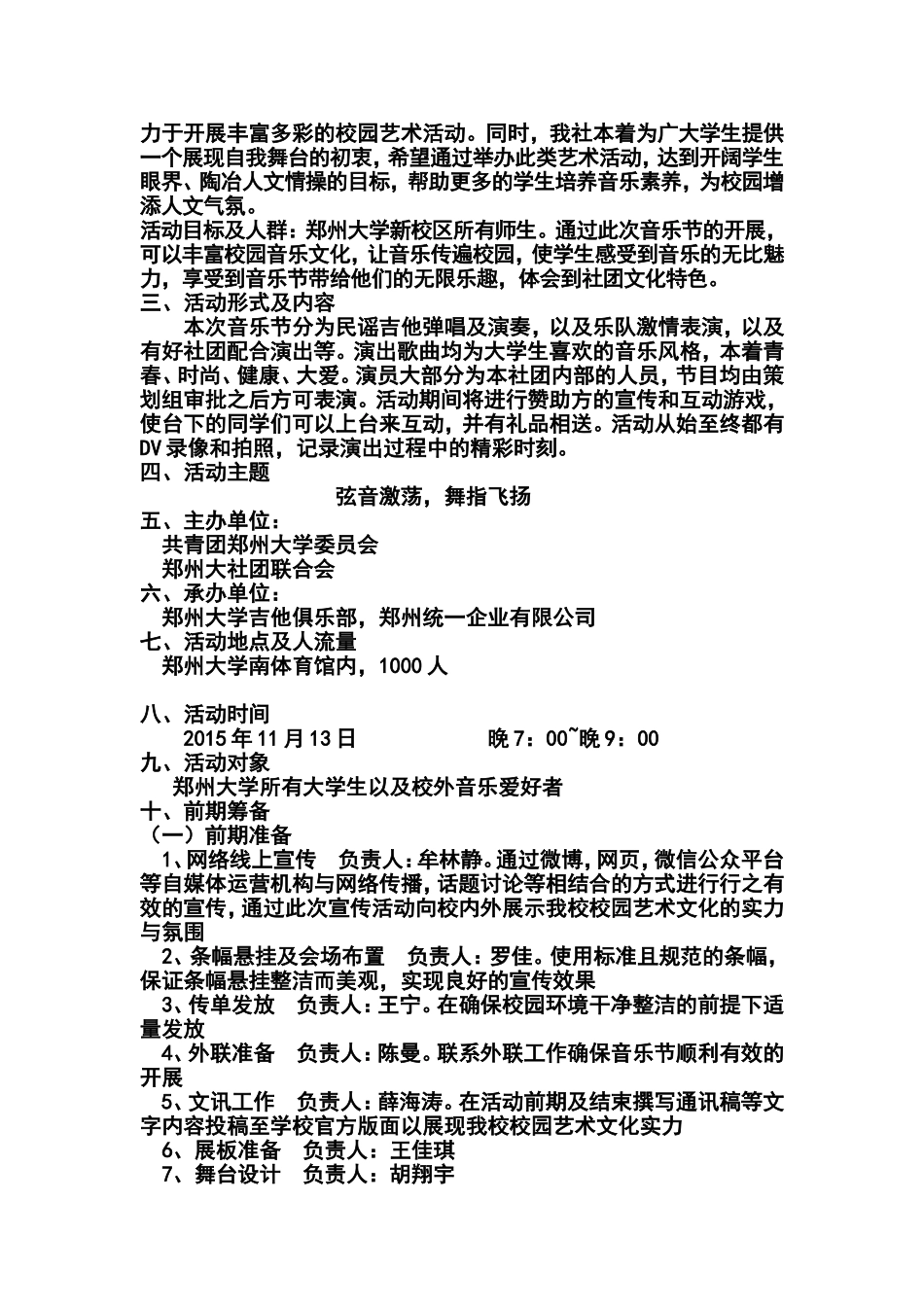 力于开展丰富多彩的校园艺术活动。同时，我社本着为广大学生提供一个展现自我舞台的初衷，希望通过举办此类艺术活动，达到开阔学生眼界、陶冶人文情操的目标，帮助更多的学生培养音乐素养，为校园增添人文气氛。
活动目标及人群：郑州大学新校区所有师生。通过此次音乐节的开展，可以丰富校园音乐文化，让音乐传遍校园，使学生感受到音乐的无比魅力，享受到音乐节带给他们的无限乐趣，体会到社团文化特色。
三、活动形式及内容
本次音乐节分为民谣吉他弹唱及演奏，以及乐队激情表演，以及有好社团配合演出等。演出歌曲均为大学生喜欢的音乐风格，本着青春、时尚、健康、大爱。演员大部分为本社团内部的人员，节目均由策划组审批之后方可表演。活动期间将进行赞助方的宣传和互动游戏，使台下的同学们可以上台来互动，并有礼品相送。活动从始至终都有DV录像和拍照，记录演出过程中的精彩时刻。
四、活动主题
弦音激荡，舞指飞扬
五、主办单位：
共青团郑州大学委员会
郑州大社团联合会
六、承办单位：
郑州大学吉他俱乐部，郑州统一企业有限公司
七、活动地点及人流量
郑州大学南体育馆内，1000人

八、活动时间
2015年11月13日 晚7：00~晚9：00
九、活动对象
郑州大学所有大学生以及校外音乐爱好者
十、前期筹备
（一）前期准备
1、网络线上宣传 负责人：牟林静。通过微博，网页，微信公众平台等自媒体运营机构与网络传播，话题讨论等相结合的方式进行行之有效的宣传，通过此次宣传活动向校内外展示我校校园艺术文化的实力与氛围
2、条幅悬挂及会场布置 负责人：罗佳。使用标准且规范的条幅，保证条幅悬挂整洁而美观，实现良好的宣传效果
3、传单发放 负责人：王宁。在确保校园环境干净整洁的前提下适量发放
4、外联准备 负责人：陈曼。联系外联工作确保音乐节顺利有效的开展
5、文讯工作 负责人：薛海涛。在活动前期及结束撰写通讯稿等文字内容投稿至学校官方版面以展现我校校园艺术文化实力
6、展板准备 负责人：王佳琪
7、舞台设计 负责人：胡翔宇